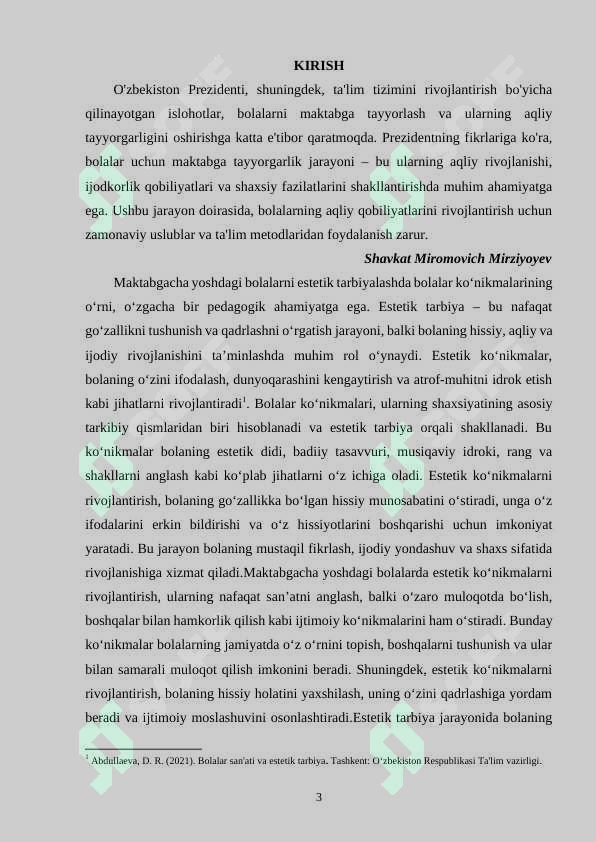 KIRISH

O'zbekiston Prezidenti, shuningdek, ta'lim tizimini rivojlantirish bo'yicha qilinayotgan islohotlar, bolalarni maktabga tayyorlash va ularning aqliy tayyorgarligini oshirishga katta e'tibor qaratmoqda. Prezidentning fikrlariga ko'ra, bolalar uchun maktabga tayyorgarlik jarayoni – bu ularning aqliy rivojlanishi, ijodkorlik qobiliyatlari va shaxsiy fazilatlarini shakllantirishda muhim ahamiyatga ega. Ushbu jarayon doirasida, bolalarning aqliy qobiliyatlarini rivojlantirish uchun zamonaviy uslublar va ta'lim metodlaridan foydalanish zarur.

Shavkat Miromovich Mirziyoyev

Maktabgacha yoshdagi bolalarni estetik tarbiyalashda bolalar ko‘nikmalarining o‘rni, o‘zgacha bir pedagogik ahamiyatga ega. Estetik tarbiya – bu nafaqat go‘zallikni tushunish va qadrlashni o‘rgatish jarayoni, balki bolaning hissiy, aqliy va ijodiy rivojlanishini ta’minlashda muhim rol o‘ynaydi. Estetik ko‘nikmalar, bolaning o‘zini ifodalash, dunyoqarashini kengaytirish va atrof-muhitni idrok etish kabi jihatlarni rivojlantiradi$^1$. Bolalar ko‘nikmalari, ularning shaxsiyatining asosiy tarkibiy qismlaridan biri hisoblanadi va estetik tarbiya orqali shakllanadi. Bu ko‘nikmalar bolaning estetik didi, badiiy tasavvuri, musiqaviy idroki, rang va shakllarni anglash kabi ko‘plab jihatlarni o‘z ichiga oladi. Estetik ko‘nikmalarni rivojlantirish, bolaning go‘zallikka bo‘lgan hissiy munosabatini o‘stiradi, unga o‘z ifodalarini erkin bildirishi va o‘z hissiyotlarini boshqarishi uchun imkoniyat yaratadi. Bu jarayon bolaning mustaqil fikrlash, ijodiy yondashuv va shaxs sifatida rivojlanishiga xizmat qiladi.Maktabgacha yoshdagi bolalarda estetik ko‘nikmalarni rivojlantirish, ularning nafaqat san’atni anglash, balki o‘zaro muloqotda bo‘lish, boshqalar bilan hamkorlik qilish kabi ijtimoiy ko‘nikmalarini ham o‘stiradi. Bunday ko‘nikmalar bolalarning jamiyatda o‘z o‘rnini topish, boshqalarni tushunish va ular bilan samarali muloqot qilish imkonini beradi. Shuningdek, estetik ko‘nikmalarni rivojlantirish, bolaning hissiy holatini yaxshilash, uning o‘zini qadrlashiga yordam beradi va ijtimoiy moslashuvini osonlashtiradi.Estetik tarbiya jarayonida bolaning

$^1$ Abdullaeva, D. R. (2021). Bolalar san'ati va estetik tarbiya. Tashkent: O‘zbekiston Respublikasi Ta'lim vazirligi.

3